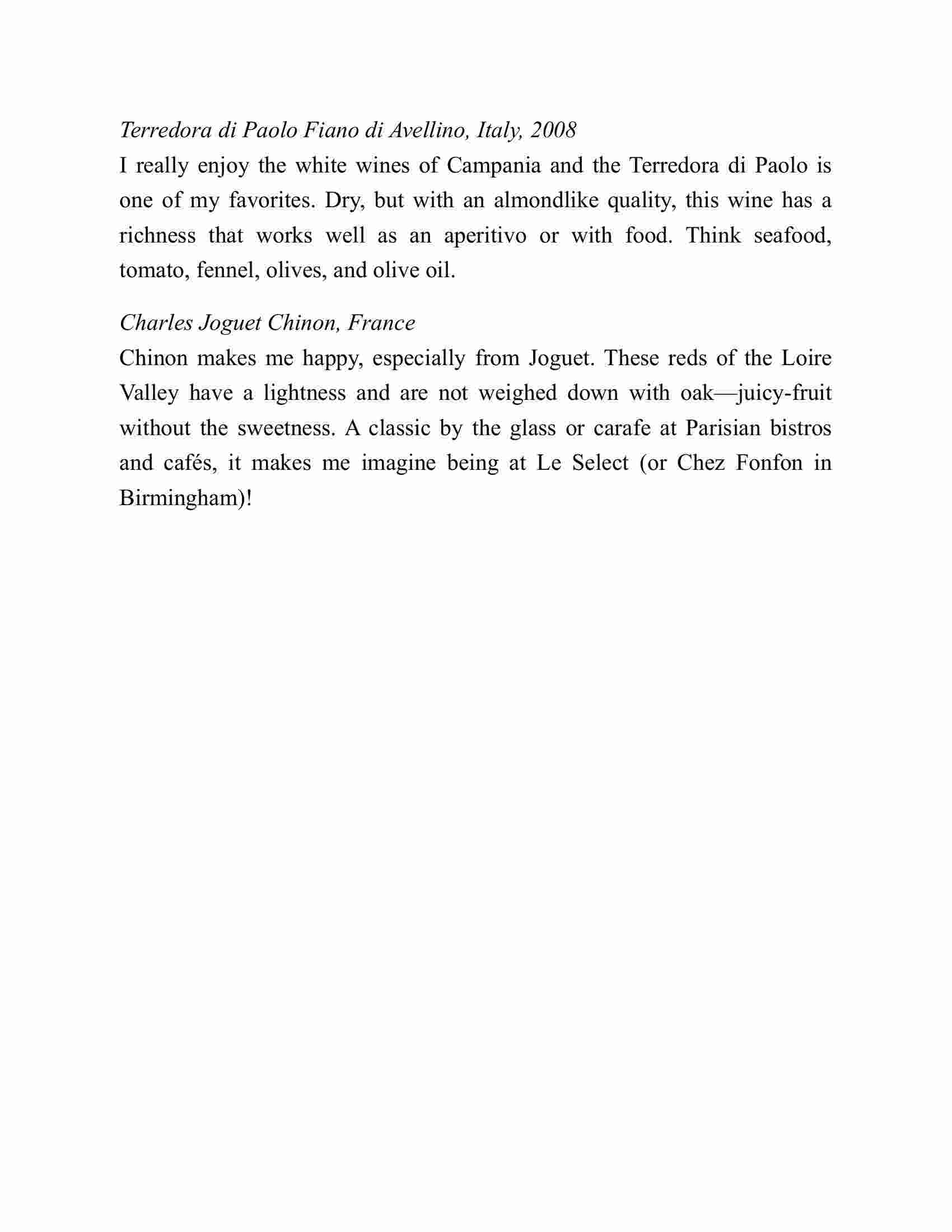 Terredora di Paolo Fiano di Avellino, Italy, 2008
I really enjoy the white wines of Campania and the Terredora di Paolo is one of my favorites. Dry, but with an almondlike quality, this wine has a richness that works well as an aperitivo or with food. Think seafood, tomato, fennel, olives, and olive oil.

Charles Joguet Chinon, France
Chinon makes me happy, especially from Joguet. These reds of the Loire Valley have a lightness and are not weighed down with oak—juicy-fruit without the sweetness. A classic by the glass or carafe at Parisian bistros and cafés, it makes me imagine being at Le Select (or Chez Fonfon in Birmingham)!